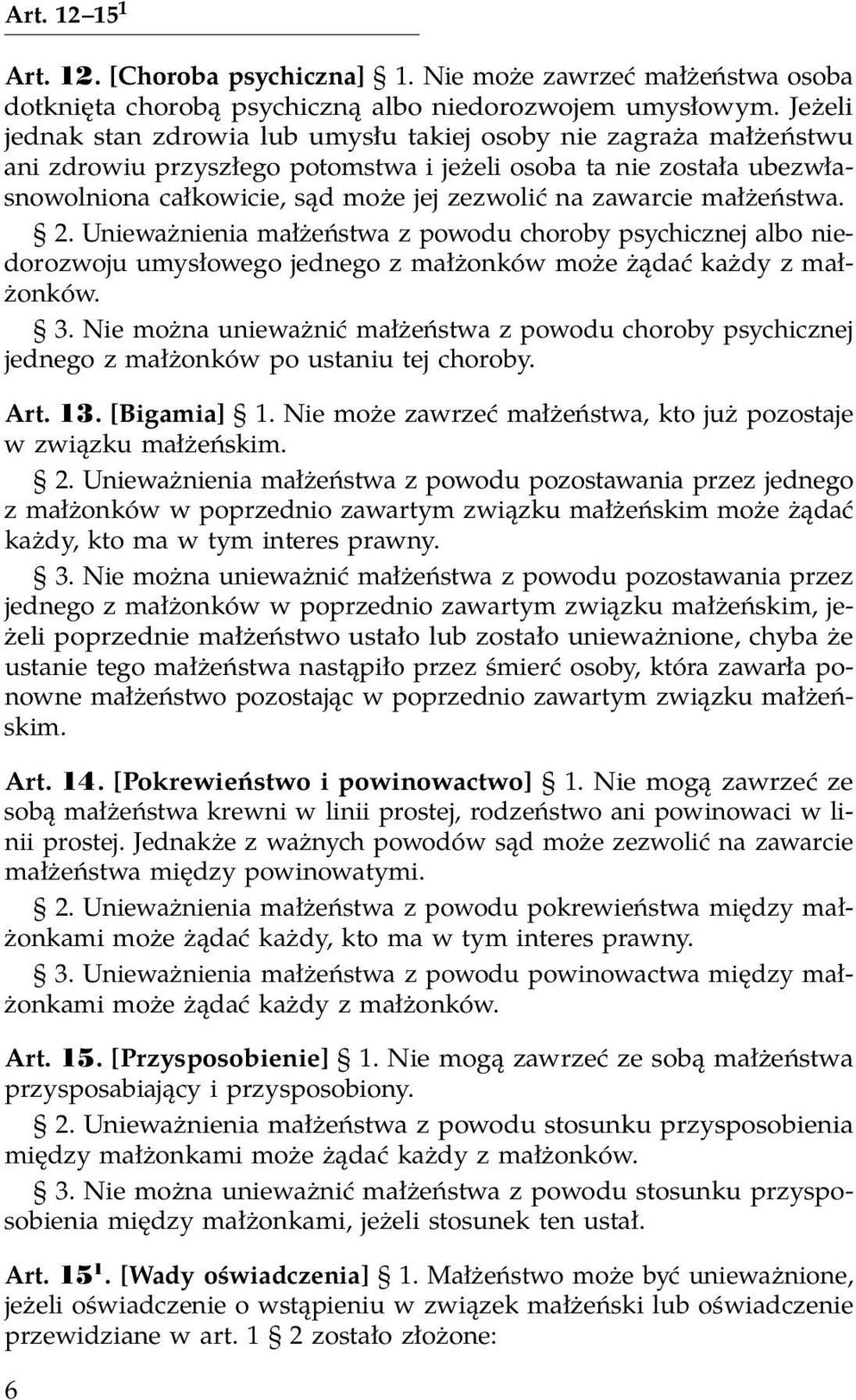 Art. 12–15$^1$

Art. 12. [Choroba psychiczna] § 1. Nie może zawrzeć małżeństwa osoba dotknięta chorobą psychiczną albo niedorozwojem umysłowym. Jeżeli jednak stan zdrowia lub umysłu takiej osoby nie zagraża małżeństwu ani zdrowiu przyszłego potomstwa i jeżeli osoba ta nie została ubezwłasnowolniona całkowicie, sąd może jej zezwolić na zawarcie małżeństwa.

§ 2. Unieważnienia małżeństwa z powodu choroby psychicznej albo niedorozwoju umysłowego jednego z małżonków może żądać każdy z małżonków.

§ 3. Nie można unieważnić małżeństwa z powodu choroby psychicznej jednego z małżonków po ustaniu tej choroby.

Art. 13. [Bigamia] § 1. Nie może zawrzeć małżeństwa, kto już pozostaje w związku małżeńskim.

§ 2. Unieważnienia małżeństwa z powodu pozostawania przez jednego z małżonków w poprzednio zawartym związku małżeńskim może żądać każdy, kto ma w tym interes prawny.

§ 3. Nie można unieważnić małżeństwa z powodu pozostawania przez jednego z małżonków w poprzednio zawartym związku małżeńskim, jeżeli poprzednie małżeństwo ustało lub zostało unieważnione, chyba że ustanie tego małżeństwa nastąpiło przez śmierć osoby, która zawarła ponowne małżeństwo pozostając w poprzednio zawartym związku małżeńskim.

Art. 14. [Pokrewieństwo i powinowactwo] § 1. Nie mogą zawrzeć ze sobą małżeństwa krewni w linii prostej, rodzeństwo ani powinowaci w linii prostej. Jednakże z ważnych powodów sąd może zezwolić na zawarcie małżeństwa między powinowatymi.

§ 2. Unieważnienia małżeństwa z powodu pokrewieństwa między małżonkami może żądać każdy, kto ma w tym interes prawny.

§ 3. Unieważnienia małżeństwa z powodu powinowactwa między małżonkami może żądać każdy z małżonków.

Art. 15. [Przysposobienie] § 1. Nie mogą zawrzeć ze sobą małżeństwa przysposabiający i przysposobiony.

§ 2. Unieważnienia małżeństwa z powodu stosunku przysposobienia między małżonkami może żądać każdy z małżonków.

§ 3. Nie można unieważnić małżeństwa z powodu stosunku przysposobienia między małżonkami, jeżeli stosunek ten ustał.

Art. 15$^1$. [Wady oświadczenia] § 1. Małżeństwo może być unieważnione, jeżeli oświadczenie o wstąpieniu w związek małżeński lub oświadczenie przewidziane w art. 1 § 2 zostało złożone:

6